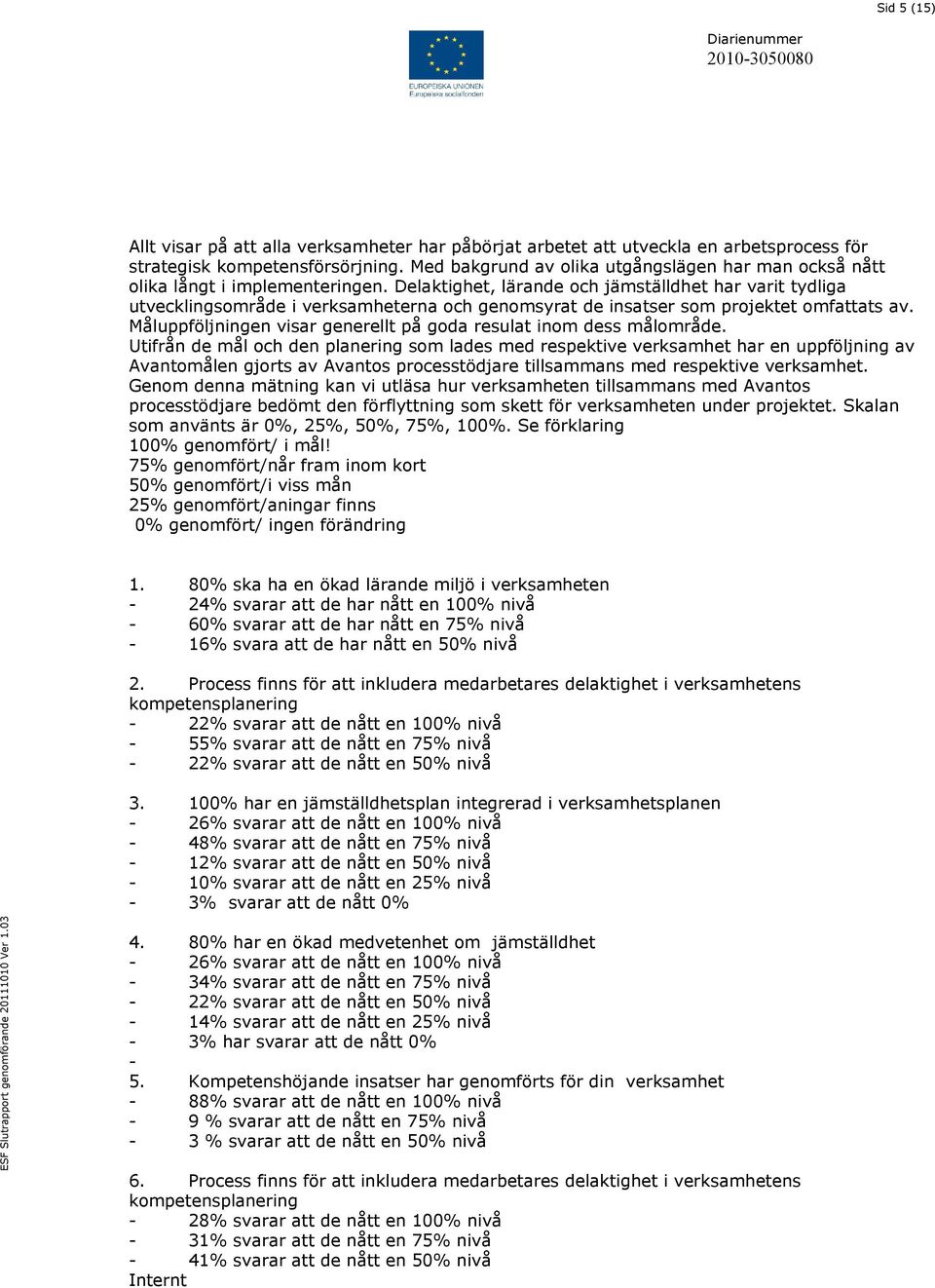 Sid 5 (15)

EUROPEISKA UNIONEN
Europeiska socialfonden

Diarienummer
2010-3050080

Allt visar på att alla verksamheter har påbörjat arbetet att utveckla en arbetsprocess för strategisk kompetensförsörjning. Med bakgrund av olika utgångslägen har man också nått olika långt i implementeringen. Delaktighet, lärande och jämställdhet har varit tydliga utvecklingsområde i verksamheterna och genomsyrat de insatser som projektet omfattats av. Måluppföljningen visar generellt på goda resulat inom dess målområde.
Utifrån de mål och den planering som lades med respektive verksamhet har en uppföljning av Avantomålen gjorts av Avantos processtödjare tillsammans med respektive verksamhet. Genom denna mätning kan vi utläsa hur verksamheten tillsammans med Avantos processtödjare bedömt den förflyttning som skett för verksamheten under projektet. Skalan som använts är 0%, 25%, 50%, 75%, 100%. Se förklaring
100% genomfört/ i mål!
75% genomfört/når fram inom kort
50% genomfört/i viss mån
25% genomfört/aningar finns
0% genomfört/ ingen förändring

1. 80% ska ha en ökad lärande miljö i verksamheten
- 24% svarar att de har nått en 100% nivå
- 60% svarar att de har nått en 75% nivå
- 16% svara att de har nått en 50% nivå

2. Process finns för att inkludera medarbetares delaktighet i verksamhetens kompetensplanering
- 22% svarar att de nått en 100% nivå
- 55% svarar att de nått en 75% nivå
- 22% svarar att de nått en 50% nivå

3. 100% har en jämställdhetsplan integrerad i verksamhetsplanen
- 26% svarar att de nått en 100% nivå
- 48% svarar att de nått en 75% nivå
- 12% svarar att de nått en 50% nivå
- 10% svarar att de nått en 25% nivå
- 3% svarar att de nått 0%

4. 80% har en ökad medvetenhet om jämställdhet
- 26% svarar att de nått en 100% nivå
- 34% svarar att de nått en 75% nivå
- 22% svarar att de nått en 50% nivå
- 14% svarar att de nått en 25% nivå
- 3% har svarar att de nått 0%
-
5. Kompetenshöjande insatser har genomförts för din verksamhet
- 88% svarar att de nått en 100% nivå
- 9 % svarar att de nått en 75% nivå
- 3 % svarar att de nått en 50% nivå

6. Process finns för att inkludera medarbetares delaktighet i verksamhetens kompetensplanering
- 28% svarar att de nått en 100% nivå
- 31% svarar att de nått en 75% nivå
- 41% svarar att de nått en 50% nivå
Internt

ESF Slutrapport genomförande 20111010 Ver 1.03